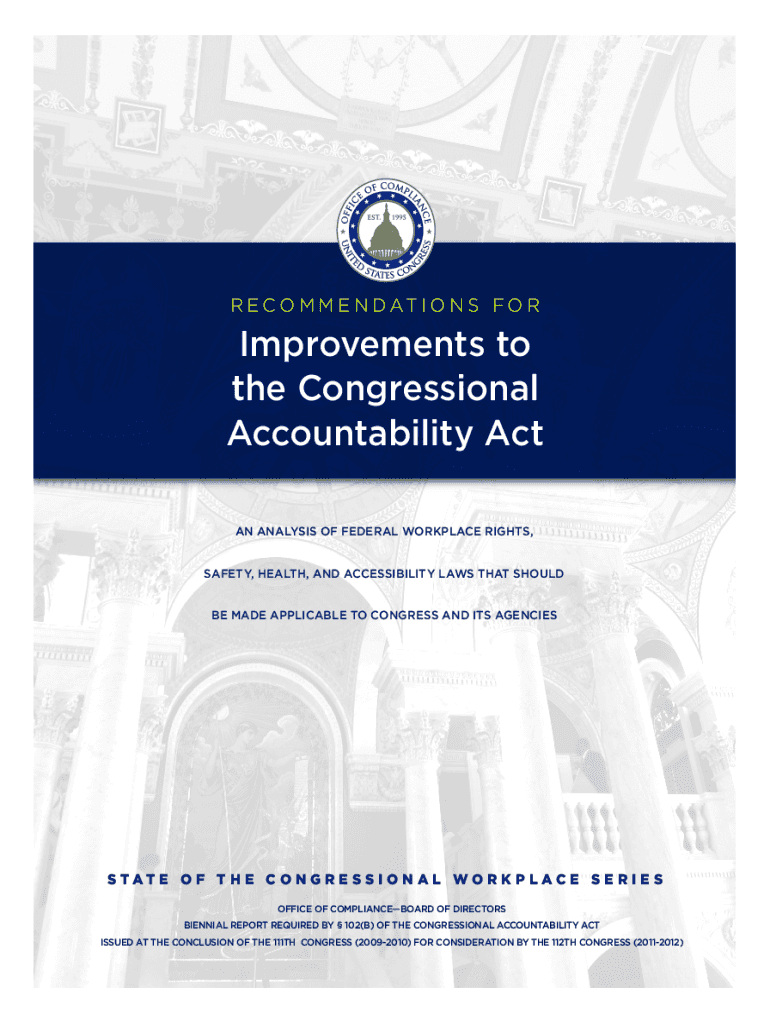 OFFICE OF COMPLIANCE
EST. 1995
UNITED STATES CONGRESS

RECOMMENDATIONS FOR

Improvements to the Congressional Accountability Act

AN ANALYSIS OF FEDERAL WORKPLACE RIGHTS, SAFETY, HEALTH, AND ACCESSIBILITY LAWS THAT SHOULD BE MADE APPLICABLE TO CONGRESS AND ITS AGENCIES

STATE OF THE CONGRESSIONAL WORKPLACE SERIES

OFFICE OF COMPLIANCE—BOARD OF DIRECTORS
BIENNIAL REPORT REQUIRED BY § 102(B) OF THE CONGRESSIONAL ACCOUNTABILITY ACT
ISSUED AT THE CONCLUSION OF THE 111TH CONGRESS (2009-2010) FOR CONSIDERATION BY THE 112TH CONGRESS (2011-2012)